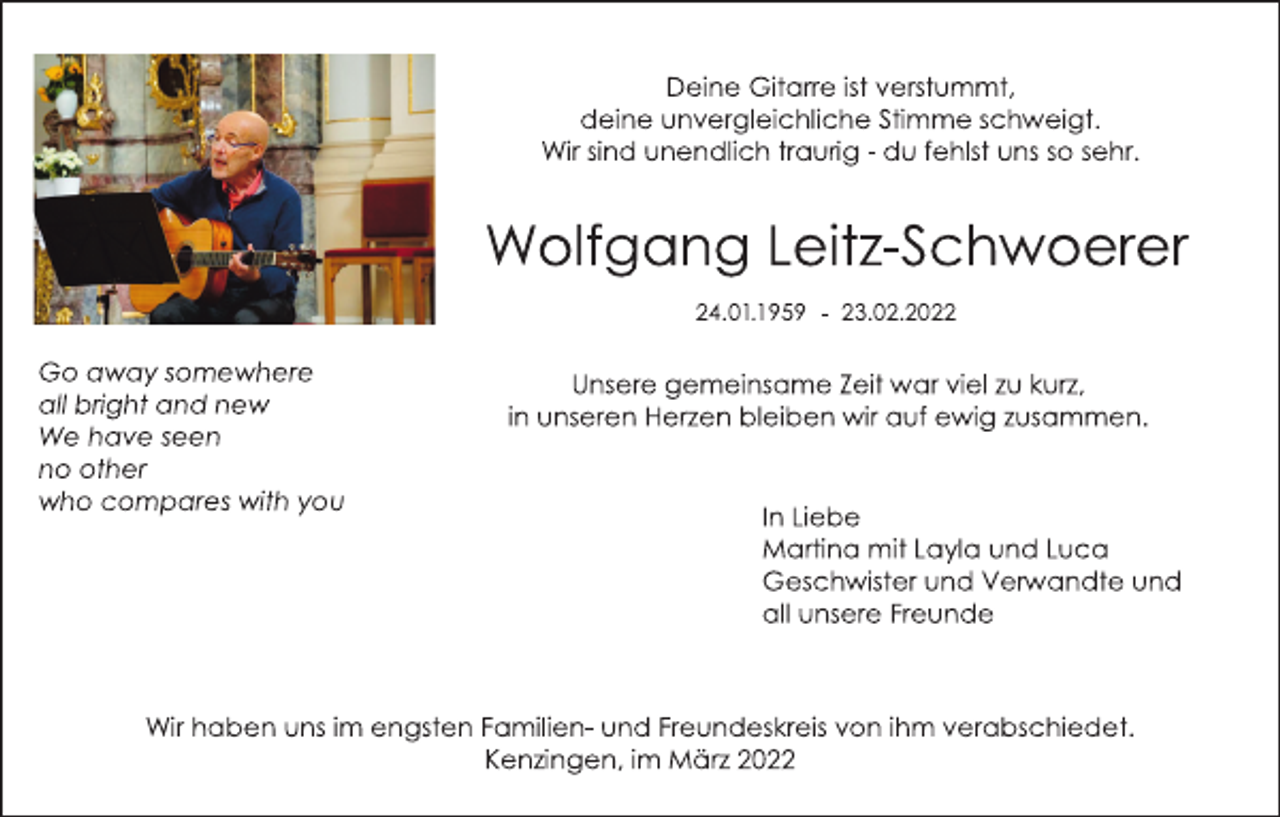 Deine Gitarre ist verstummt,
deine unvergleichliche Stimme schweigt.
Wir sind unendlich traurig - du fehlst uns so sehr.

Wolfgang Leitz-Schwoerer

24.01.1959 - 23.02.2022

Go away somewhere
all bright and new
We have seen
no other
who compares with you

Unsere gemeinsame Zeit war viel zu kurz,
in unseren Herzen bleiben wir auf ewig zusammen.

In Liebe
Martina mit Layla und Luca
Geschwister und Verwandte und
all unsere Freunde

Wir haben uns im engsten Familien- und Freundeskreis von ihm verabschiedet.
Kenzingen, im März 2022